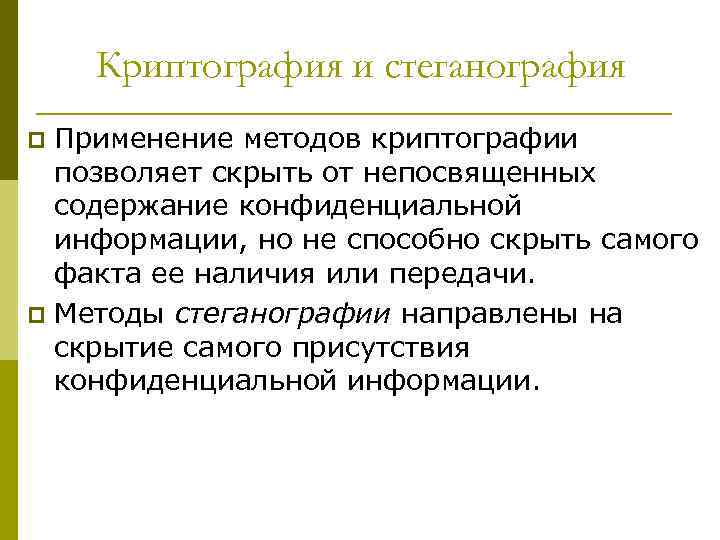 Криптография и стеганография

Применение методов криптографии позволяет скрыть от непосвященных содержание конфиденциальной информации, но не способно скрыть самого факта ее наличия или передачи.

Методы стеганографии направлены на скрытие самого присутствия конфиденциальной информации.